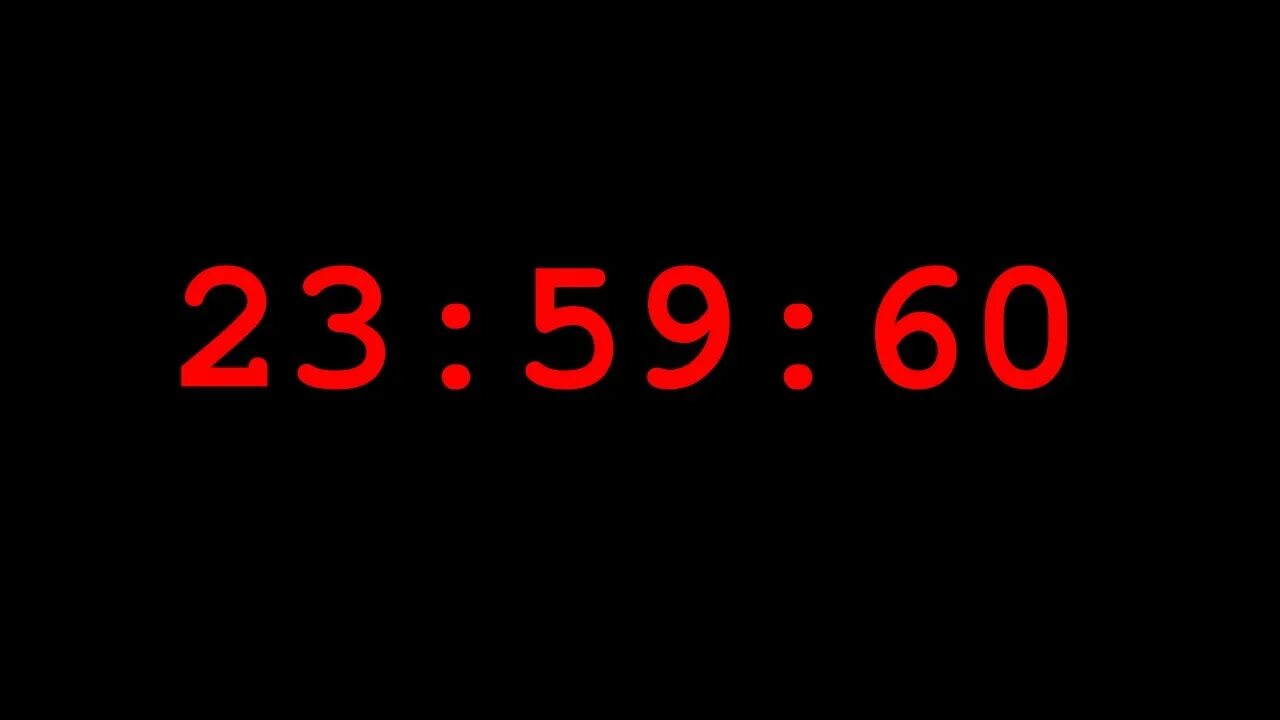 23:59:60